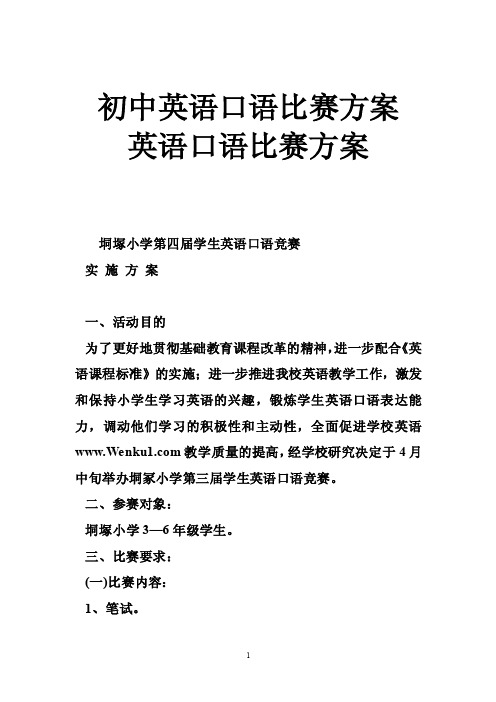 初中英语口语比赛方案
英语口语比赛方案

垌塚小学第四届学生英语口语竞赛

实 施 方 案

一、活动目的

为了更好地贯彻基础教育课程改革的精神，进一步配合《英语课程标准》的实施；进一步推进我校英语教学工作，激发和保持小学生学习英语的兴趣，锻炼学生英语口语表达能力，调动他们学习的积极性和主动性，全面促进学校英语www.Wenku1.com教学质量的提高，经学校研究决定于4月中旬举办垌冢小学第三届学生英语口语竞赛。

二、参赛对象：

垌塚小学3—6年级学生。

三、比赛要求：

(一)比赛内容：

1、笔试。

1